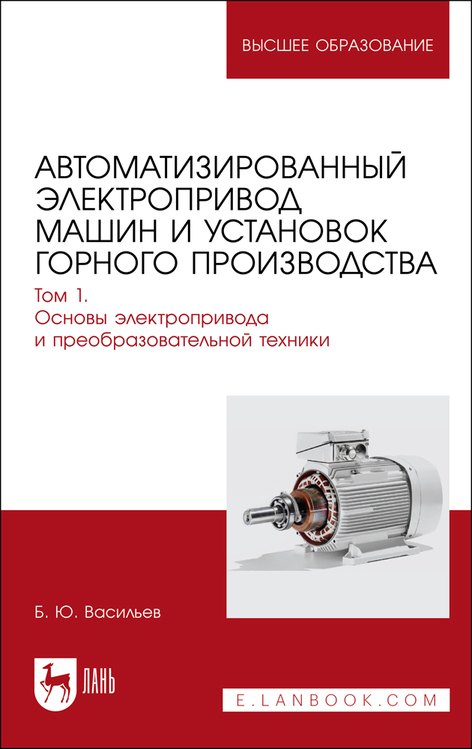 ВЫСШЕЕ ОБРАЗОВАНИЕ

АВТОМАТИЗИРОВАННЫЙ ЭЛЕКТРОПРИВОД МАШИН И УСТАНОВОК ГОРНОГО ПРОИЗВОДСТВА

Том 1. Основы электропривода и преобразовательной техники

Б. Ю. Васильев

ЛАНЬ

E.LANBOOK.COM